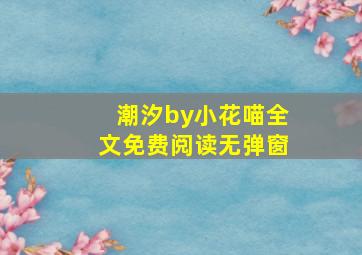 潮汐by小花喵全文免费阅读无弹窗